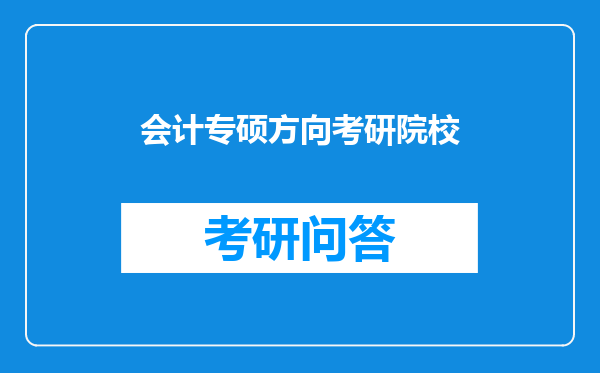 会计专硕方向考研院校

考研问答